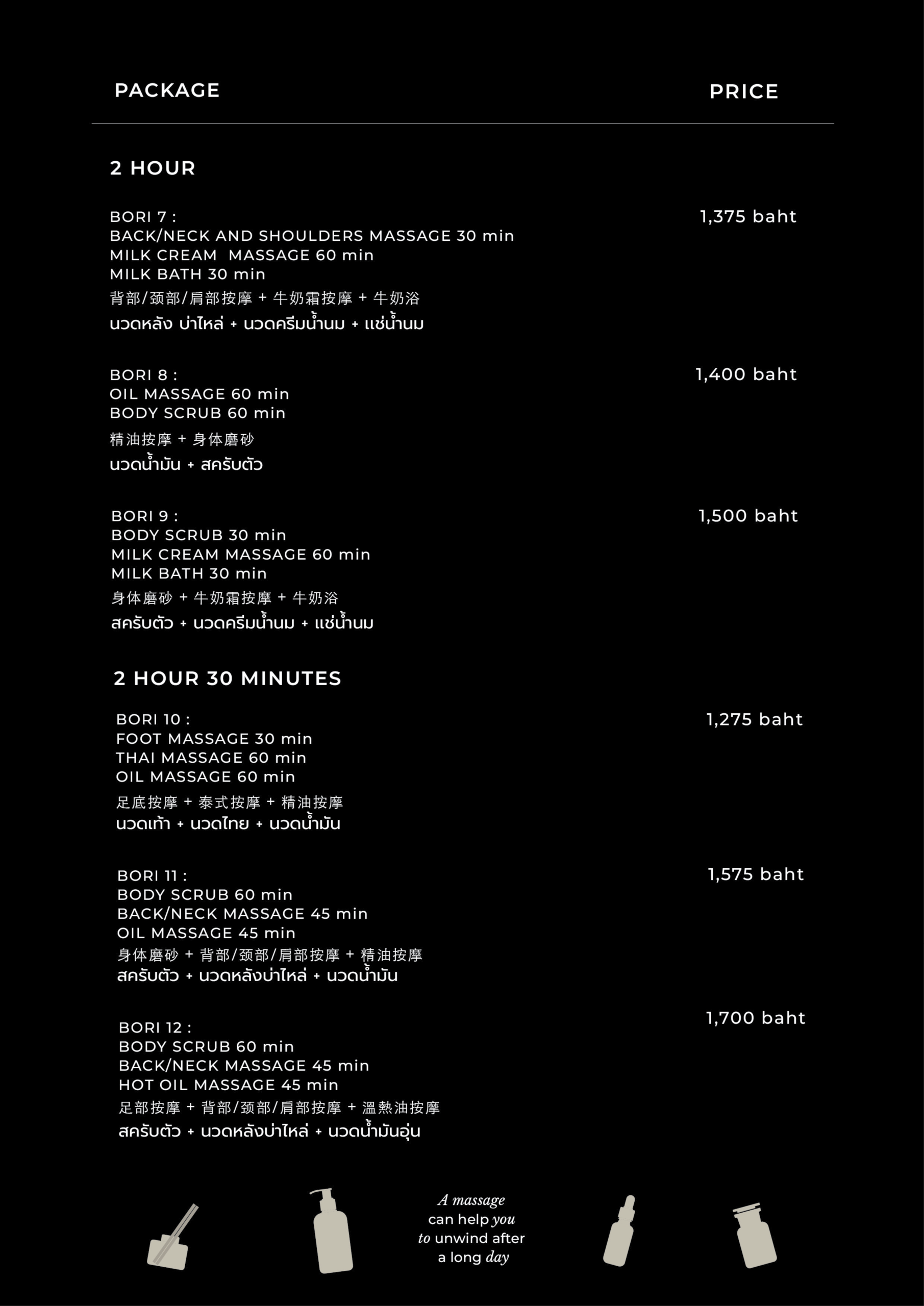 PACKAGE PRICE

2 HOUR

BORI 7 :
BACK/NECK AND SHOULDERS MASSAGE 30 min
MILK CREAM MASSAGE 60 min
MILK BATH 30 min
背部/颈部/肩部按摩 + 牛奶霜按摩 + 牛奶浴
นวดหลัง บ่าไหล่ + นวดครีมน้ำนม + แช่น้ำนม

1,375 baht

BORI 8 :
OIL MASSAGE 60 min
BODY SCRUB 60 min
精油按摩 + 身体磨砂
นวดน้ำมัน + สครับตัว

1,400 baht

BORI 9 :
BODY SCRUB 30 min
MILK CREAM MASSAGE 60 min
MILK BATH 30 min
身体磨砂 + 牛奶霜按摩 + 牛奶浴
สครับตัว + นวดครีมน้ำนม + แช่น้ำนม

1,500 baht

2 HOUR 30 MINUTES

BORI 10 :
FOOT MASSAGE 30 min
THAI MASSAGE 60 min
OIL MASSAGE 60 min
足底按摩 + 泰式按摩 + 精油按摩
นวดเท้า + นวดไทย + นวดน้ำมัน

1,275 baht

BORI 11 :
BODY SCRUB 60 min
BACK/NECK MASSAGE 45 min
OIL MASSAGE 45 min
身体磨砂 + 背部/颈部/肩部按摩 + 精油按摩
สครับตัว + นวดหลังบ่าไหล่ + นวดน้ำมัน

1,575 baht

BORI 12 :
BODY SCRUB 60 min
BACK/NECK MASSAGE 45 min
HOT OIL MASSAGE 45 min
足部按摩 + 背部/颈部/肩部按摩 + 溫熱油按摩
สครับตัว + นวดหลังบ่าไหล่ + นวดน้ำมันอุ่น

1,700 baht

A massage can help you to unwind after a long day